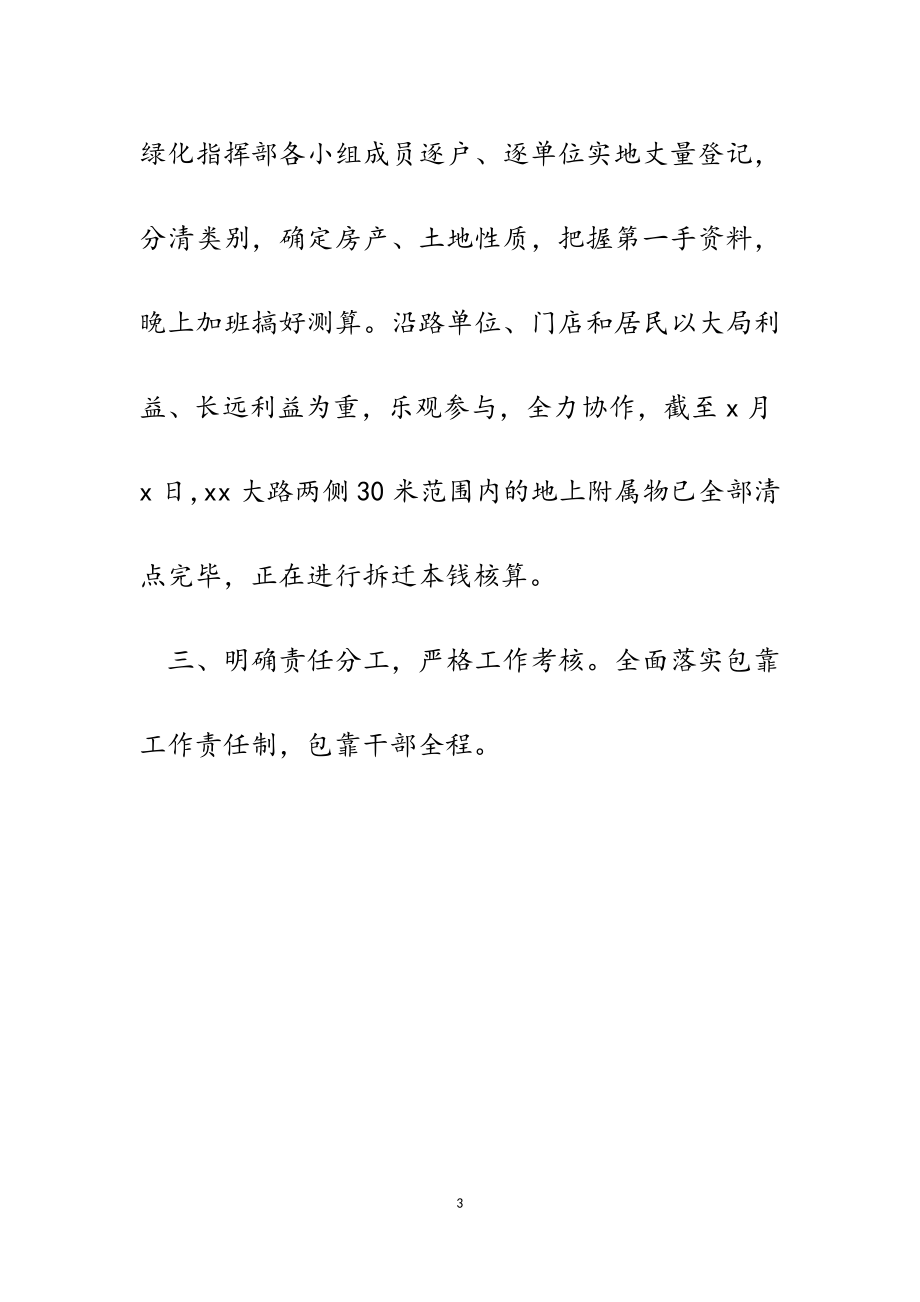 绿化指挥部各小组成员逐户、逐单位实地丈量登记，分清类别，确定房产、土地性质，把握第一手资料，晚上加班搞好测算。沿路单位、门店和居民以大局利益、长远利益为重，乐观参与，全力协作，截至 x 月 x 日，xx 大路两侧 30 米范围内的地上附属物已全部清点完毕，正在进行拆迁本钱核算。

三、明确责任分工，严格工作考核。全面落实包靠工作责任制，包靠干部全程。

3